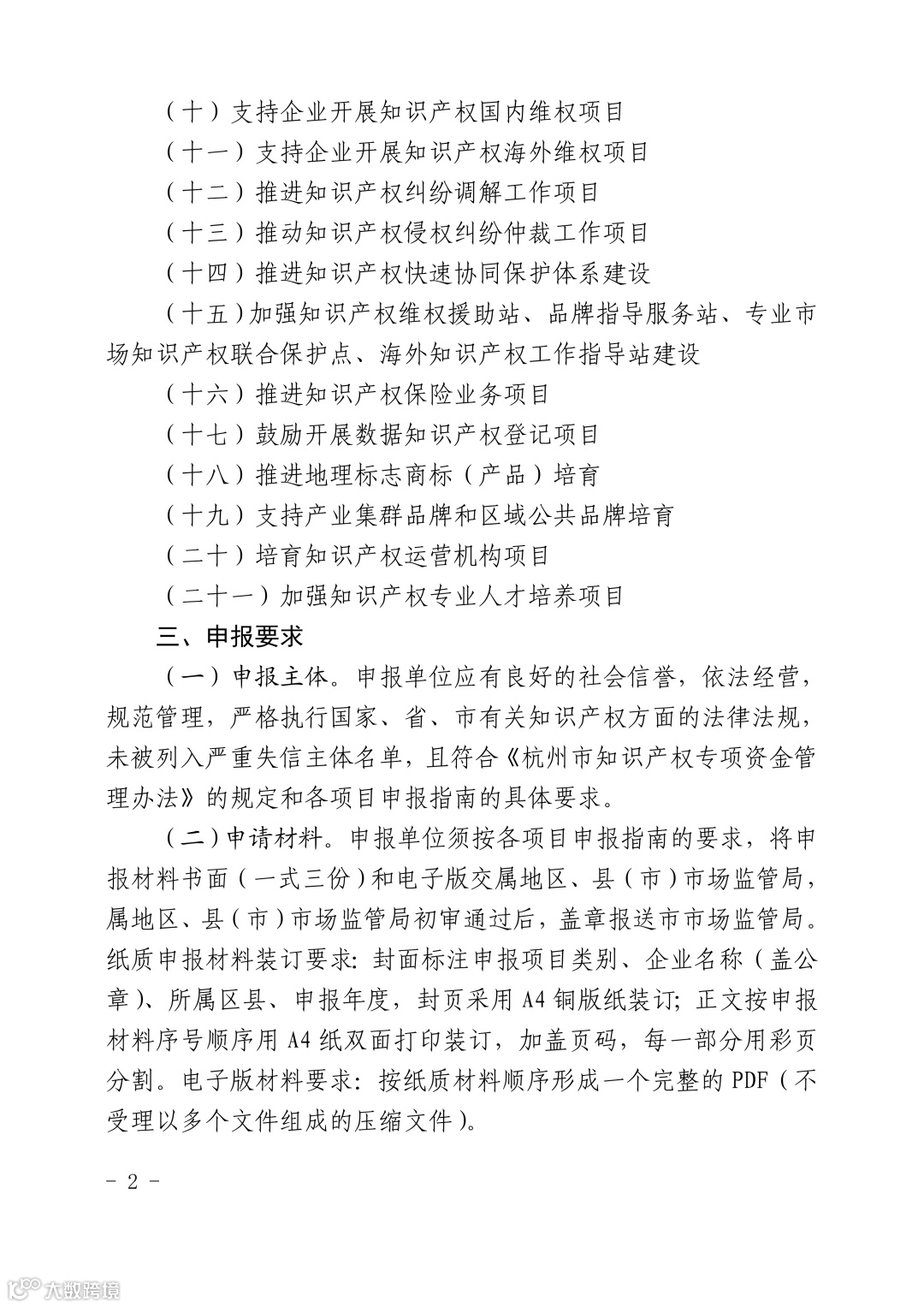 （十）支持企业开展知识产权国内维权项目

（十一）支持企业开展知识产权海外维权项目

（十二）推进知识产权纠纷调解工作项目

（十三）推动知识产权侵权纠纷仲裁工作项目

（十四）推进知识产权快速协同保护体系建设

（十五）加强知识产权维权援助站、品牌指导服务站、专业市场知识产权联合保护点、海外知识产权工作指导站建设

（十六）推进知识产权保险业务项目

（十七）鼓励开展数据知识产权登记项目

（十八）推进地理标志商标（产品）培育

（十九）支持产业集群品牌和区域公共品牌培育

（二十）培育知识产权运营机构项目

（二十一）加强知识产权专业人才培养项目

三、申报要求

（一）申报主体。申报单位应有良好的社会信誉，依法经营，规范管理，严格执行国家、省、市有关知识产权方面的法律法规，未被列入严重失信主体名单，且符合《杭州市知识产权专项资金管理办法》的规定和各项目申报指南的具体要求。

（二）申请材料。申报单位须按各项目申报指南的要求，将申报材料书面（一式三份）和电子版交属地区、县（市）市场监管局，属地区、县（市）市场监管局初审通过后，盖章报送市市场监管局。纸质申报材料装订要求：封面标注申报项目类别、企业名称（盖公章）、所属区县、申报年度，封页采用 A4 铜版纸装订；正文按申报材料序号顺序用 A4 纸双面打印装订，加盖页码，每一部分用彩页分割。电子版材料要求：按纸质材料顺序形成一个完整的 PDF（不受理以多个文件组成的压缩文件）。

－ 2 －

大数跨境